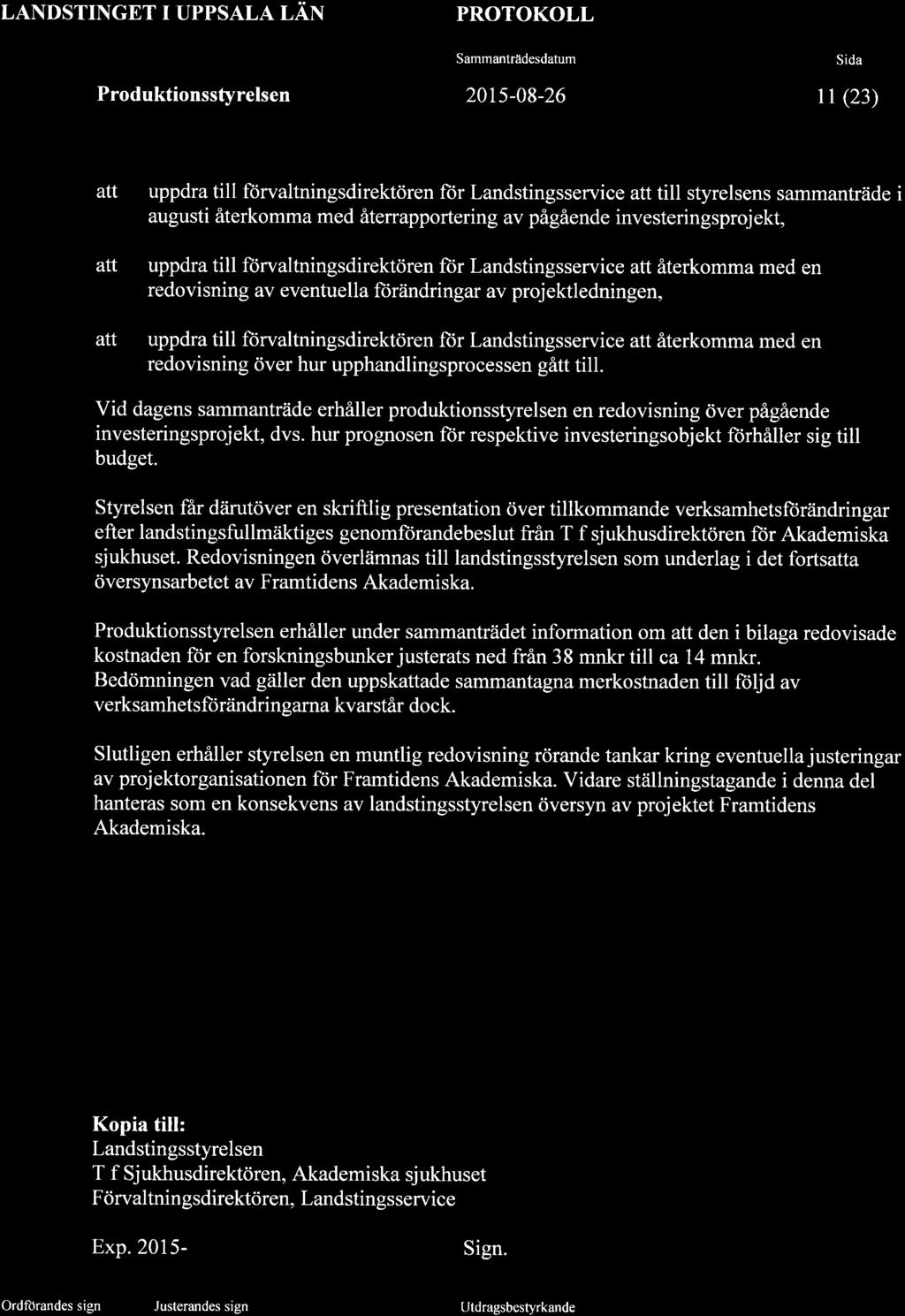 LANDSTINGET I UPPSALA LÄN

PROTOKOLL

Sammanträdesdatum

Sida

Produktionsstyrelsen

2015-08-26

11 (23)

att uppdra till förvaltningsdirektören för Landstingsservice att till styrelsens sammanträde i augusti återkomma med återrapportering av pågående investeringsprojekt,

att uppdra till förvaltningsdirektören för Landstingsservice att återkomma med en redovisning av eventuella förändringar av projektledningen,

att uppdra till förvaltningsdirektören för Landstingsservice att återkomma med en redovisning över hur upphandlingsprocessen gått till.

Vid dagens sammanträde erhåller produktionsstyrelsen en redovisning över pågående investeringsprojekt, dvs. hur prognosen för respektive investeringsobjekt förhåller sig till budget.

Styrelsen får därutöver en skriftlig presentation över tillkommande verksamhetsförändringar efter landstingsfullmäktiges genomförandebeslut från T f sjukhusdirektören för Akademiska sjukhuset. Redovisningen överlämnas till landstingsstyrelsen som underlag i det fortsatta översynsarbetet av Framtidens Akademiska.

Produktionsstyrelsen erhåller under sammanträdet information om att den i bilaga redovisade kostnaden för en forskningsbunker justerats ned från 38 mnkr till ca 14 mnkr. Bedömningen vad gäller den uppskattade sammantagna merkostnaden till följd av verksamhetsförändringarna kvarstår dock.

Slutligen erhåller styrelsen en muntlig redovisning rörande tankar kring eventuella justeringar av projektorganisationen för Framtidens Akademiska. Vidare ställningstagande i denna del hanteras som en konsekvens av landstingsstyrelsen översyn av projektet Framtidens Akademiska.

Kopia till:
Landstingsstyrelsen
T f Sjukhusdirektören, Akademiska sjukhuset
Förvaltningsdirektören, Landstingsservice

Exp. 2015-

Sign.

Ordförandes sign

Justerandes sign

Utdragsbestyrkande